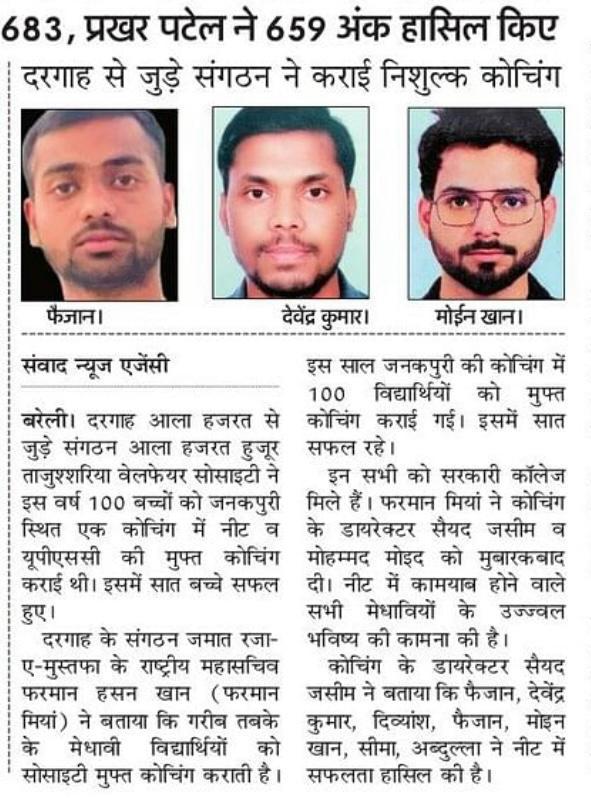 683, प्रखर पटेल ने 659 अंक हासिल किए

दरगाह से जुड़े संगठन ने कराई निशुल्क कोचिंग

फैजान।

देवेंद्र कुमार।

मोईन खान।

संवाद न्यूज एजेंसी

बरेली। दरगाह आला हजरत से जुड़े संगठन आला हजरत हुजूर ताजुश्शरिया वेलफेयर सोसाइटी ने इस वर्ष 100 बच्चों को जनकपुरी स्थित एक कोचिंग में नीट व यूपीएससी की मुफ्त कोचिंग कराई थी। इसमें सात बच्चे सफल हुए।

दरगाह के संगठन जमात रजा-ए-मुस्तफा के राष्ट्रीय महासचिव फरमान हसन खान (फरमान मियां) ने बताया कि गरीब तबके के मेधावी विद्यार्थियों को सोसाइटी मुफ्त कोचिंग कराती है। इस साल जनकपुरी की कोचिंग में 100 विद्यार्थियों को मुफ्त कोचिंग कराई गई। इसमें सात सफल रहे।

इन सभी को सरकारी कॉलेज मिले हैं। फरमान मियां ने कोचिंग के डायरेक्टर सैयद जसीम व मोहम्मद मोइद को मुबारकबाद दी। नीट में कामयाब होने वाले सभी मेधावियों के उज्ज्वल भविष्य की कामना की है।

कोचिंग के डायरेक्टर सैयद जसीम ने बताया कि फैजान, देवेंद्र कुमार, दिव्यांश, फैजान, मोइन खान, सीमा, अब्दुल्ला ने नीट में सफलता हासिल की है।